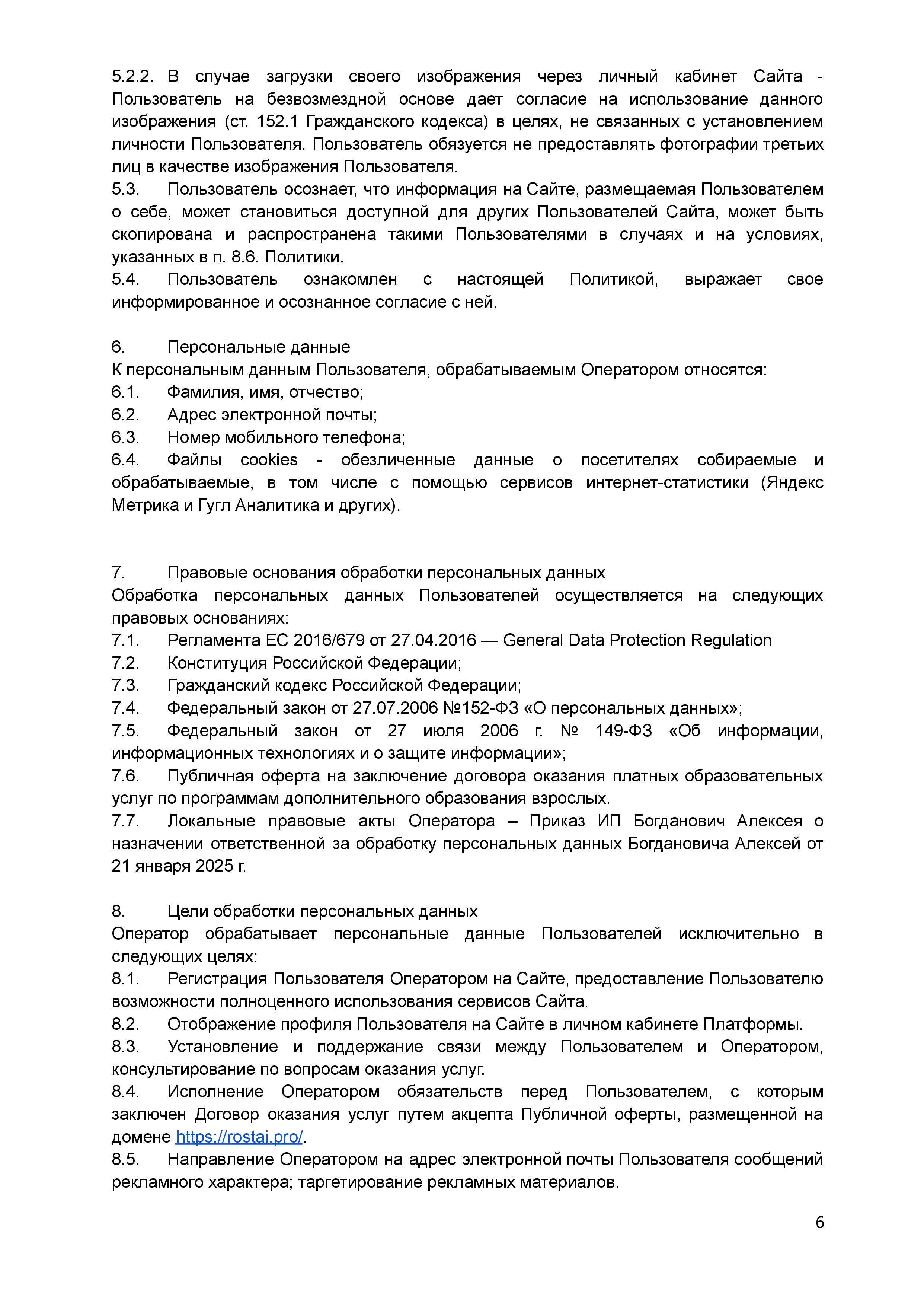 5.2.2. В случае загрузки своего изображения через личный кабинет Сайта - Пользователь на безвозмездной основе дает согласие на использование данного изображения (ст. 152.1 Гражданского кодекса) в целях, не связанных с установлением личности Пользователя. Пользователь обязуется не предоставлять фотографии третьих лиц в качестве изображения Пользователя.
5.3. Пользователь осознает, что информация на Сайте, размещаемая Пользователем о себе, может становиться доступной для других Пользователей Сайта, может быть скопирована и распространена такими Пользователями в случаях и на условиях, указанных в п. 8.6. Политики.
5.4. Пользователь ознакомлен с настоящей Политикой, выражает свое информированное и осознанное согласие с ней.

6. Персональные данные
К персональным данным Пользователя, обрабатываемым Оператором относятся:
6.1. Фамилия, имя, отчество;
6.2. Адрес электронной почты;
6.3. Номер мобильного телефона;
6.4. Файлы cookies - обезличенные данные о посетителях собираемые и обрабатываемые, в том числе с помощью сервисов интернет-статистики (Яндекс Метрика и Гугл Аналитика и других).

7. Правовые основания обработки персональных данных
Обработка персональных данных Пользователей осуществляется на следующих правовых основаниях:
7.1. Регламента ЕС 2016/679 от 27.04.2016 — General Data Protection Regulation
7.2. Конституция Российской Федерации;
7.3. Гражданский кодекс Российской Федерации;
7.4. Федеральный закон от 27.07.2006 №152-ФЗ «О персональных данных»;
7.5. Федеральный закон от 27 июля 2006 г. № 149-ФЗ «Об информации, информационных технологиях и о защите информации»;
7.6. Публичная оферта на заключение договора оказания платных образовательных услуг по программам дополнительного образования взрослых.
7.7. Локальные правовые акты Оператора – Приказ ИП Богданович Алексея о назначении ответственной за обработку персональных данных Богдановича Алексей от 21 января 2025 г.

8. Цели обработки персональных данных
Оператор обрабатывает персональные данные Пользователей исключительно в следующих целях:
8.1. Регистрация Пользователя Оператором на Сайте, предоставление Пользователю возможности полноценного использования сервисов Сайта.
8.2. Отображение профиля Пользователя на Сайте в личном кабинете Платформы.
8.3. Установление и поддержание связи между Пользователем и Оператором, консультирование по вопросам оказания услуг.
8.4. Исполнение Оператором обязательств перед Пользователем, с которым заключен Договор оказания услуг путем акцепта Публичной оферты, размещенной на домене https://rostai.pro/.
8.5. Направление Оператором на адрес электронной почты Пользователя сообщений рекламного характера; таргетирование рекламных материалов.

6